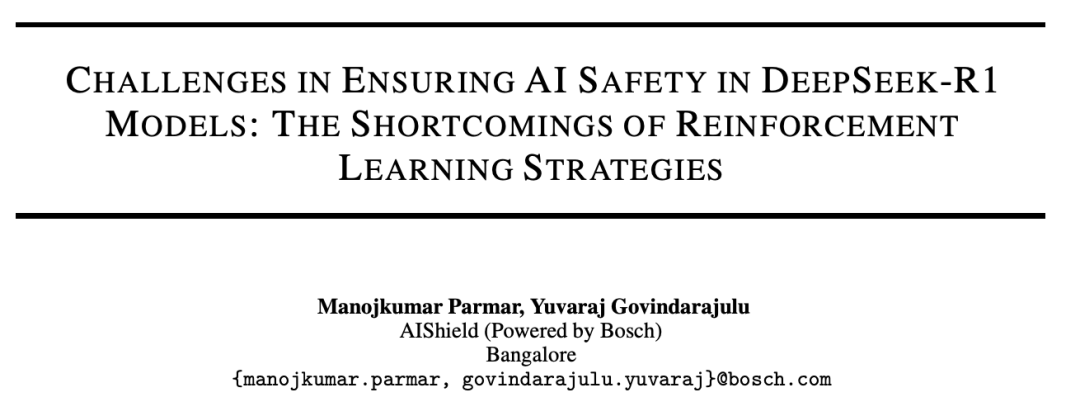 CHALLENGES IN ENSURING AI SAFETY IN DEEPSEEK-R1 MODELS: THE SHORTCOMINGS OF REINFORCEMENT LEARNING STRATEGIES

Manojkumar Parmar, Yuvaraj Govindarajulu
AIShield (Powered by Bosch)
Bangalore
{manojkumar.parmar, govindarajulu.yuvaraj}@bosch.com